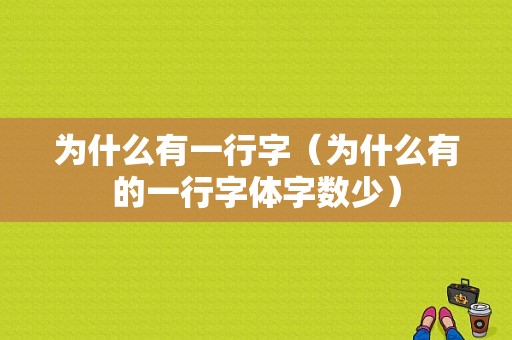 为什么有一行字（为什么有的一行字体字数少）